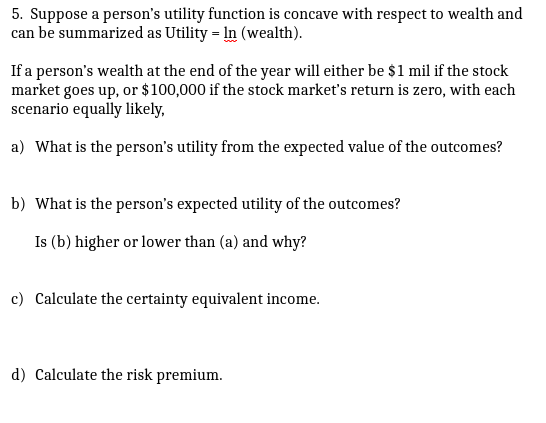 5. Suppose a person's utility function is concave with respect to wealth and can be summarized as Utility = ln (wealth).

If a person's wealth at the end of the year will either be \$1 mil if the stock market goes up, or \$100,000 if the stock market's return is zero, with each scenario equally likely,

a) What is the person's utility from the expected value of the outcomes?

b) What is the person's expected utility of the outcomes?

Is (b) higher or lower than (a) and why?

c) Calculate the certainty equivalent income.

d) Calculate the risk premium.